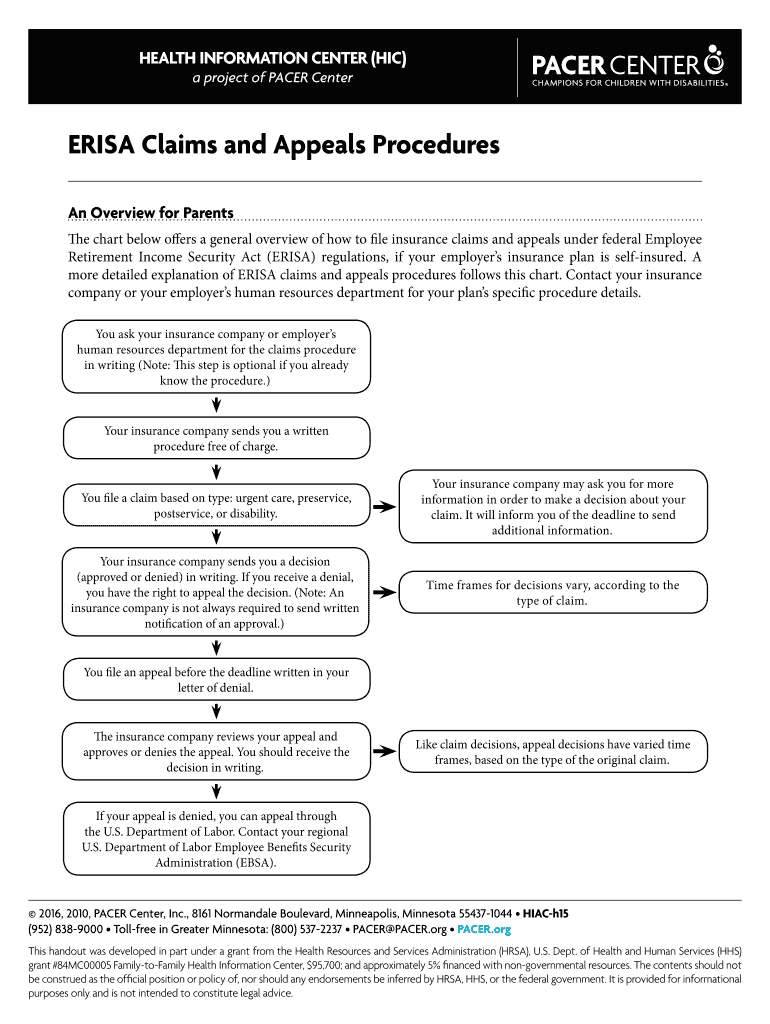 HEALTH INFORMATION CENTER (HIC)
a project of PACER Center

PACER CENTER
CHAMPIONS FOR CHILDREN WITH DISABILITIES®

ERISA Claims and Appeals Procedures

An Overview for Parents

The chart below offers a general overview of how to file insurance claims and appeals under federal Employee Retirement Income Security Act (ERISA) regulations, if your employer's insurance plan is self-insured. A more detailed explanation of ERISA claims and appeals procedures follows this chart. Contact your insurance company or your employer's human resources department for your plan's specific procedure details.

You ask your insurance company or employer's human resources department for the claims procedure in writing (Note: This step is optional if you already know the procedure.)

Your insurance company sends you a written procedure free of charge.

You file a claim based on type: urgent care, preservice, postservice, or disability.

Your insurance company may ask you for more information in order to make a decision about your claim. It will inform you of the deadline to send additional information.

Your insurance company sends you a decision (approved or denied) in writing. If you receive a denial, you have the right to appeal the decision. (Note: An insurance company is not always required to send written notification of an approval.)

Time frames for decisions vary, according to the type of claim.

You file an appeal before the deadline written in your letter of denial.

The insurance company reviews your appeal and approves or denies the appeal. You should receive the decision in writing.

Like claim decisions, appeal decisions have varied time frames, based on the type of the original claim.

If your appeal is denied, you can appeal through the U.S. Department of Labor. Contact your regional U.S. Department of Labor Employee Benefits Security Administration (EBSA).

© 2016, 2010, PACER Center, Inc., 8161 Normandale Boulevard, Minneapolis, Minnesota 55437-1044 • HIAC-h15
(952) 838-9000 • Toll-free in Greater Minnesota: (800) 537-2237 • PACER@PACER.org • PACER.org

This handout was developed in part under a grant from the Health Resources and Services Administration (HRSA), U.S. Dept. of Health and Human Services (HHS) grant #84MC00005 Family-to-Family Health Information Center, $95,700; and approximately 5% financed with non-governmental resources. The contents should not be construed as the official position or policy of, nor should any endorsements be inferred by HRSA, HHS, or the federal government. It is provided for informational purposes only and is not intended to constitute legal advice.